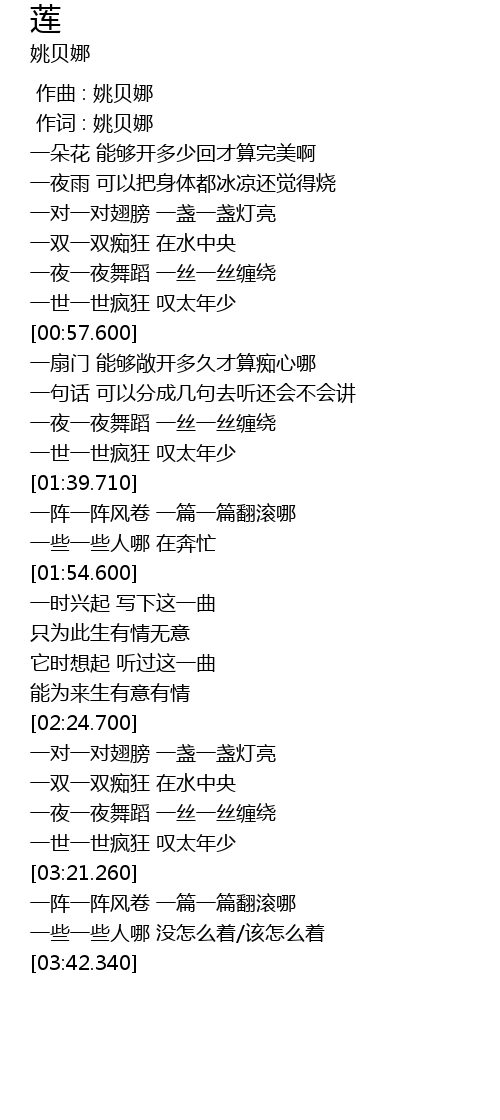 莲
姚贝娜

作曲 : 姚贝娜
作词 : 姚贝娜
一朵花 能够开多少回才算完美啊
一夜雨 可以把身体都冰凉还觉得烧
一对一对翅膀 一盏一盏灯亮
一双一双痴狂 在水中央
一夜一夜舞蹈 一丝一丝缠绕
一世一世疯狂 叹太年少
[00:57.600]
一扇门 能够敞开多久才算痴心哪
一句话 可以分成几句去听还会不会讲
一夜一夜舞蹈 一丝一丝缠绕
一世一世疯狂 叹太年少
[01:39.710]
一阵一阵风卷 一篇一篇翻滚哪
一些一些人哪 在奔忙
[01:54.600]
一时兴起 写下这一曲
只为此生有情无意
它时想起 听过这一曲
能为来生有意有情
[02:24.700]
一对一对翅膀 一盏一盏灯亮
一双一双痴狂 在水中央
一夜一夜舞蹈 一丝一丝缠绕
一世一世疯狂 叹太年少
[03:21.260]
一阵一阵风卷 一篇一篇翻滚哪
一些一些人哪 没怎么着/该怎么着
[03:42.340]